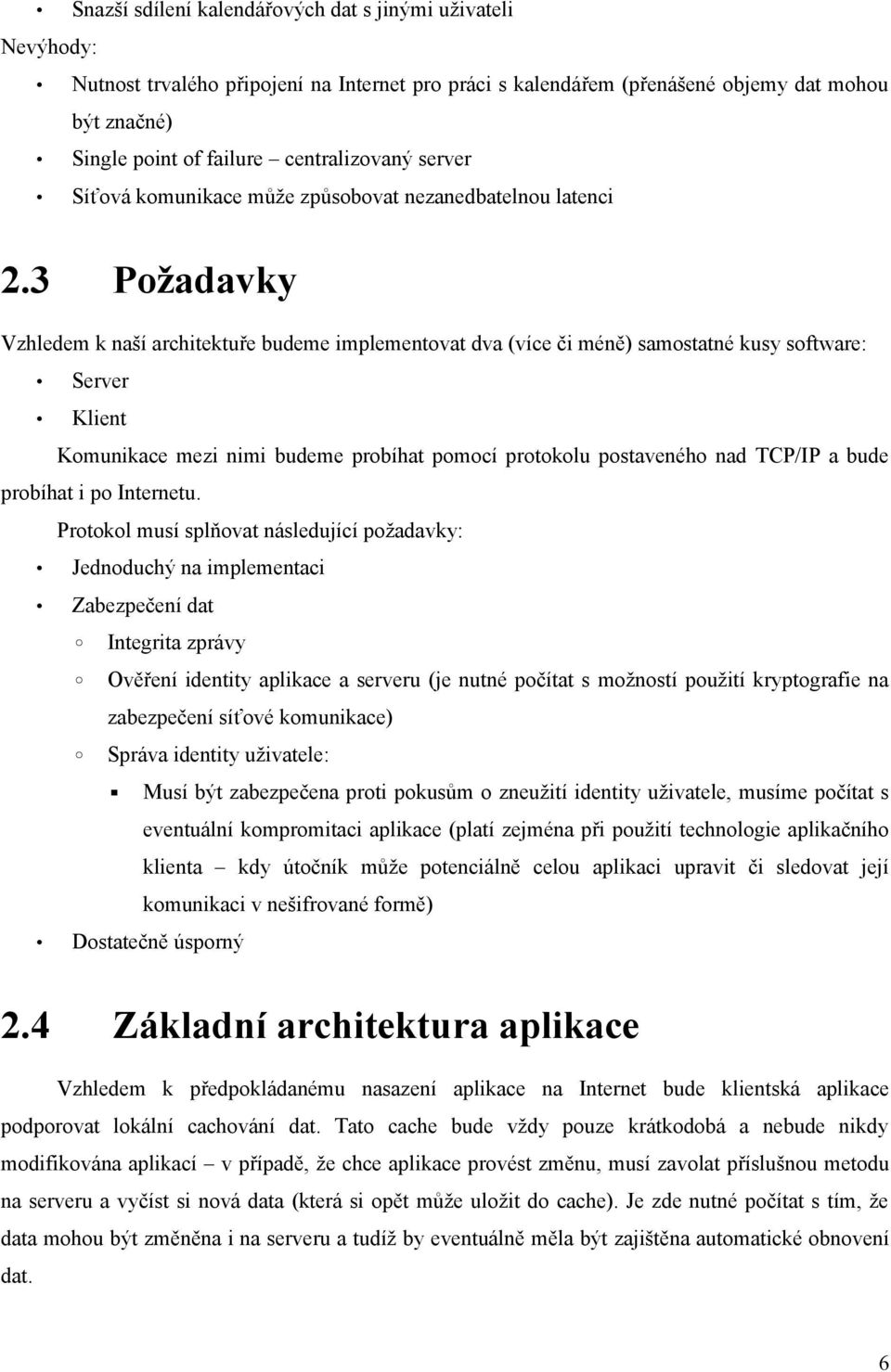 • Snazší sdílení kalendářových dat s jinými uživateli

Nevýhody:

• Nutnost trvalého připojení na Internet pro práci s kalendářem (přenášené objemy dat mohou být značné)

• Single point of failure – centralizovaný server

• Síťová komunikace může způsobovat nezanedbatelnou latenci

2.3 Požadavky

Vzhledem k naší architektuře budeme implementovat dva (více či méně) samostatné kusy software:

• Server

• Klient

Komunikace mezi nimi budeme probíhat pomocí protokolu postaveného nad TCP/IP a bude probíhat i po Internetu.

Protokol musí splňovat následující požadavky:

• Jednoduchý na implementaci

• Zabezpečení dat

◦ Integrita zprávy

◦ Ověření identity aplikace a serveru (je nutné počítat s možností použití kryptografie na zabezpečení síťové komunikace)

◦ Správa identity uživatele:

▪ Musí být zabezpečena proti pokusům o zneužití identity uživatele, musíme počítat s eventuální kompromitaci aplikace (platí zejména při použití technologie aplikačního klienta – kdy útočník může potenciálně celou aplikaci upravit či sledovat její komunikaci v nešifrované formě)

• Dostatečně úsporný

2.4 Základní architektura aplikace

Vzhledem k předpokládanému nasazení aplikace na Internet bude klientská aplikace podporovat lokální cachování dat. Tato cache bude vždy pouze krátkodobá a nebude nikdy modifikována aplikací – v případě, že chce aplikace provést změnu, musí zavolat příslušnou metodu na serveru a vyčíst si nová data (která si opět může uložit do cache). Je zde nutné počítat s tím, že data mohou být změněna i na serveru a tudíž by eventuálně měla být zajištěna automatické obnovení dat.

6